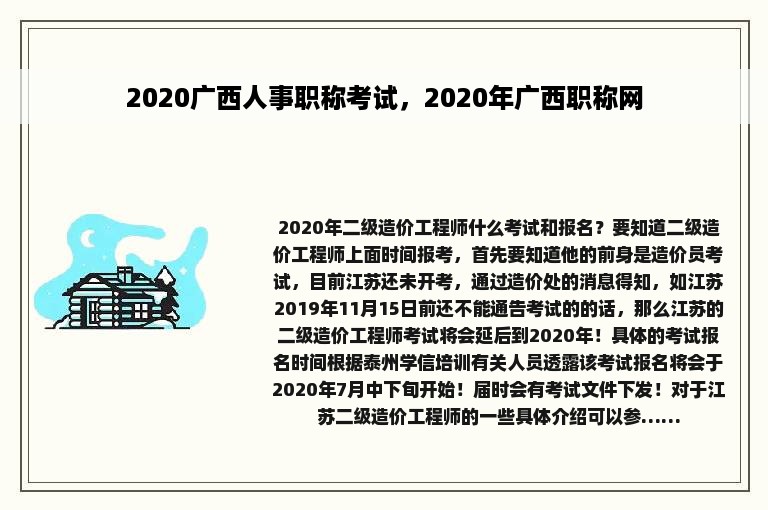 2020广西人事职称考试，2020年广西职称网

2020年二级造价工程师什么考试和报名？要知道二级造价工程师上面时间报考，首先要知道他的前身是造价员考试，目前江苏还未开考，通过造价处的消息得知，如江苏2019年11月15日前还不能通告考试的的话，那么江苏的二级造价工程师考试将会延后到2020年！具体的考试报名时间根据泰州学信培训有关人员透露该考试报名将会于2020年7月中下旬开始！届时会有考试文件下发！对于江苏二级造价工程师的一些具体介绍可以参......